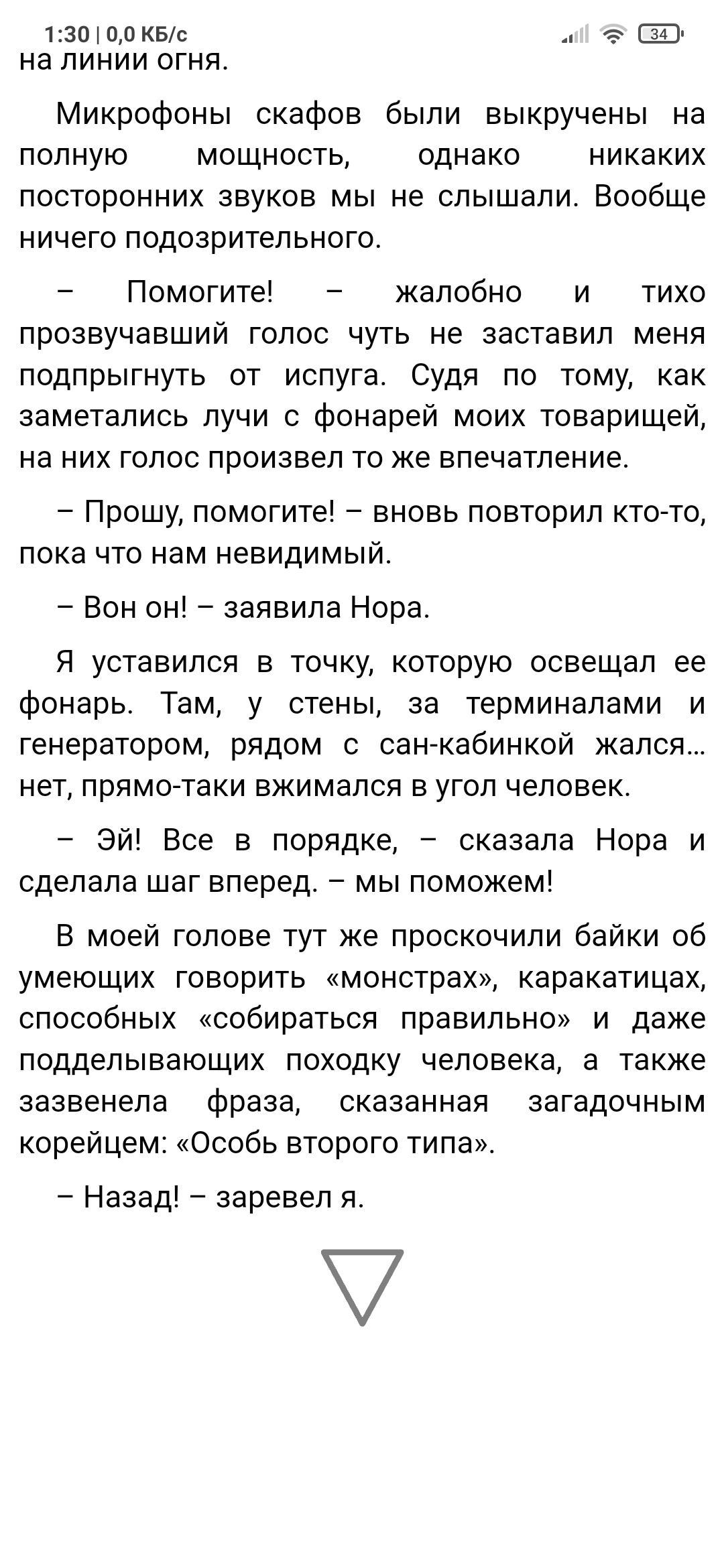 1:30 | 0,0 КБ/с

34

на линии огня.

Микрофоны скафов были выкручены на полную мощность, однако никаких посторонних звуков мы не слышали. Вообще ничего подозрительного.

– Помогите! – жалобно и тихо прозвучавший голос чуть не заставил меня подпрыгнуть от испуга. Судя по тому, как заметались лучи с фонарей моих товарищей, на них голос произвел то же впечатление.

– Прошу, помогите! – вновь повторил кто-то, пока что нам невидимый.

– Вон он! – заявила Нора.

Я уставился в точку, которую освещал ее фонарь. Там, у стены, за терминалами и генератором, рядом с сан-кабинкой жался… нет, прямо-таки вжимался в угол человек.

– Эй! Все в порядке, – сказала Нора и сделала шаг вперед. – мы поможем!

В моей голове тут же проскочили байки об умеющих говорить «монстрах», каракатицах, способных «собираться правильно» и даже подделывающих походку человека, а также зазвенела фраза, сказанная загадочным корейцем: «Особь второго типа».

– Назад! – заревел я.